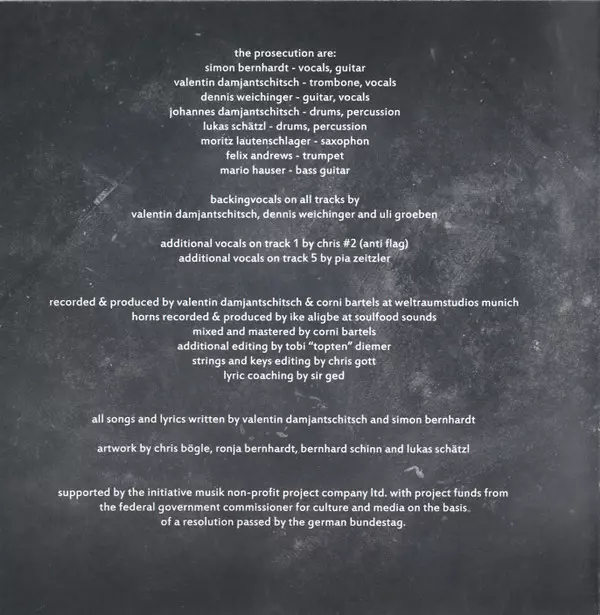 the prosecution are:
simon bernhardt - vocals, guitar
valentin damjantschitsch - trombone, vocals
dennis weichinger - guitar, vocals
johannes damjantschitsch - drums, percussion
lukas schätzl - drums, percussion
moritz lautenschlager - saxophon
felix andrews - trumpet
mario hauser - bass guitar

backingvocals on all tracks by
valentin damjantschitsch, dennis weichinger and uli groeben

additional vocals on track 1 by chris #2 (anti flag)
additional vocals on track 5 by pia zeitzler

recorded & produced by valentin damjantschitsch & corni bartels at weltraumstudios munich
horns recorded & produced by ike aligbe at soulfood sounds
mixed and mastered by corni bartels
additional editing by tobi "topten" diemer
strings and keys editing by chris gott
lyric coaching by sir ged

all songs and lyrics written by valentin damjantschitsch and simon bernhardt

artwork by chris bögle, ronja bernhardt, bernhard schinn and lukas schätzl

supported by the initiative musik non-profit project company ltd. with project funds from the federal government commissioner for culture and media on the basis of a resolution passed by the german bundestag.